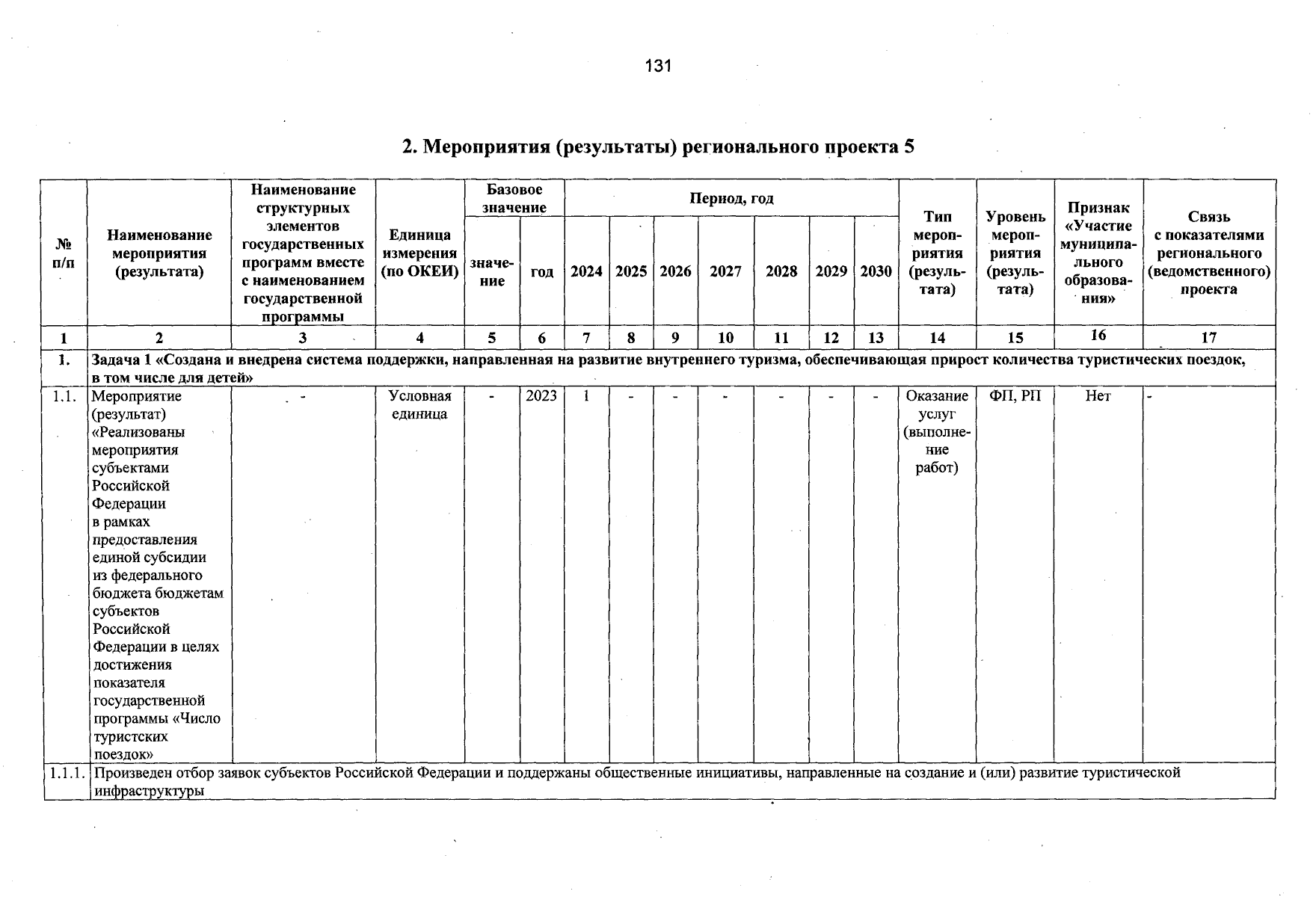 131

2. Мероприятия (результаты) регионального проекта 5

| № п/п | Наименование мероприятия (результата) | Наименование структурных элементов государственных программ вместе с наименованием государственной программы | Единица измерения (по ОКЕИ) | Базовое значение: значение | Базовое значение: год | Период, год: 2024 | 2025 | 2026 | 2027 | 2028 | 2029 | 2030 | Тип мероприятия (результата) | Уровень мероприятия (результата) | Признак «Участие муниципального образования» | Связь с показателями регионального (ведомственного) проекта |
|---|---|---|---|---|---|---|---|---|---|---|---|---|---|---|---|---|
| 1 | 2 | 3 | 4 | 5 | 6 | 7 | 8 | 9 | 10 | 11 | 12 | 13 | 14 | 15 | 16 | 17 |
| 1. | Задача 1 «Создана и внедрена система поддержки, направленная на развитие внутреннего туризма, обеспечивающая прирост количества туристических поездок, в том числе для детей» | | | | | | | | | | | | | | | |
| 1.1. | Мероприятие (результат) «Реализованы мероприятия субъектами Российской Федерации в рамках предоставления единой субсидии из федерального бюджета бюджетам субъектов Российской Федерации в целях достижения показателя государственной программы «Число туристских поездок» | - | Условная единица | - | 2023 | 1 | - | - | - | - | - | - | Оказание услуг (выполнение работ) | ФП, РП | Нет | - |
| 1.1.1. | Произведен отбор заявок субъектов Российской Федерации и поддержаны общественные инициативы, направленные на создание и (или) развитие туристической инфраструктуры | | | | | | | | | | | | | | | |